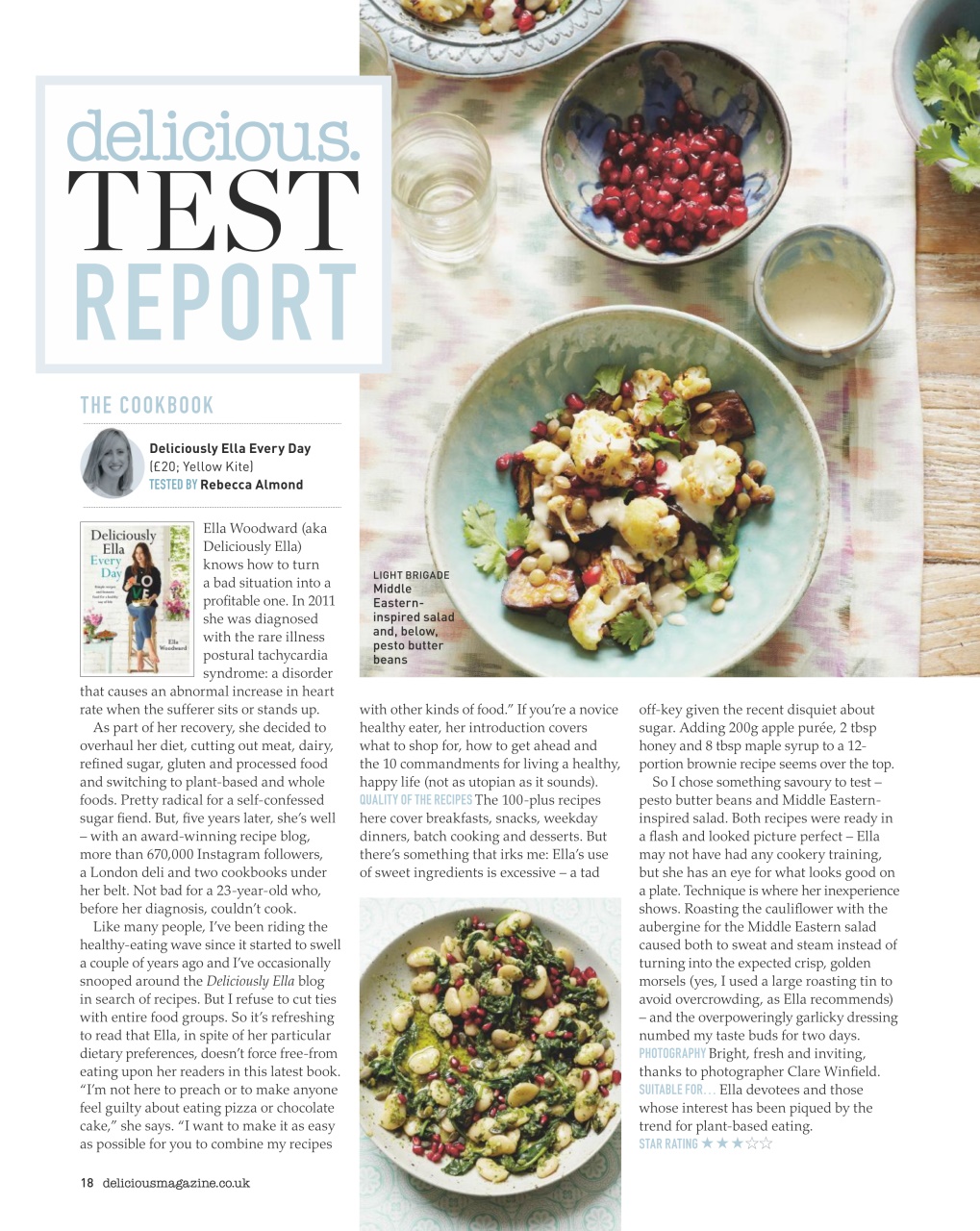 delicious.
TEST
REPORT

THE COOKBOOK

Deliciously Ella Every Day
(£20; Yellow Kite)
TESTED BY Rebecca Almond

Deliciously Ella Every Day

Ella Woodward

Ella Woodward (aka Deliciously Ella) knows how to turn a bad situation into a profitable one. In 2011 she was diagnosed with the rare illness postural tachycardia syndrome: a disorder that causes an abnormal increase in heart rate when the sufferer sits or stands up.

As part of her recovery, she decided to overhaul her diet, cutting out meat, dairy, refined sugar, gluten and processed food and switching to plant-based and whole foods. Pretty radical for a self-confessed sugar fiend. But, five years later, she's well – with an award-winning recipe blog, more than 670,000 Instagram followers, a London deli and two cookbooks under her belt. Not bad for a 23-year-old who, before her diagnosis, couldn't cook.

Like many people, I've been riding the healthy-eating wave since it started to swell a couple of years ago and I've occasionally snooped around the Deliciously Ella blog in search of recipes. But I refuse to cut ties with entire food groups. So it's refreshing to read that Ella, in spite of her particular dietary preferences, doesn't force free-from eating upon her readers in this latest book. "I'm not here to preach or to make anyone feel guilty about eating pizza or chocolate cake," she says. "I want to make it as easy as possible for you to combine my recipes with other kinds of food." If you're a novice healthy eater, her introduction covers what to shop for, how to get ahead and the 10 commandments for living a healthy, happy life (not as utopian as it sounds).

QUALITY OF THE RECIPES The 100-plus recipes here cover breakfasts, snacks, weekday dinners, batch cooking and desserts. But there's something that irks me: Ella's use of sweet ingredients is excessive – a tad off-key given the recent disquiet about sugar. Adding 200g apple purée, 2 tbsp honey and 8 tbsp maple syrup to a 12-portion brownie recipe seems over the top.

So I chose something savoury to test – pesto butter beans and Middle Eastern-inspired salad. Both recipes were ready in a flash and looked picture perfect – Ella may not have had any cookery training, but she has an eye for what looks good on a plate. Technique is where her inexperience shows. Roasting the cauliflower with the aubergine for the Middle Eastern salad caused both to sweat and steam instead of turning into the expected crisp, golden morsels (yes, I used a large roasting tin to avoid overcrowding, as Ella recommends) – and the overpoweringly garlicky dressing numbed my taste buds for two days.

PHOTOGRAPHY Bright, fresh and inviting, thanks to photographer Clare Winfield.

SUITABLE FOR... Ella devotees and those whose interest has been piqued by the trend for plant-based eating.

STAR RATING ★★★☆☆

LIGHT BRIGADE Middle Eastern-inspired salad and, below, pesto butter beans

18 deliciousmagazine.co.uk